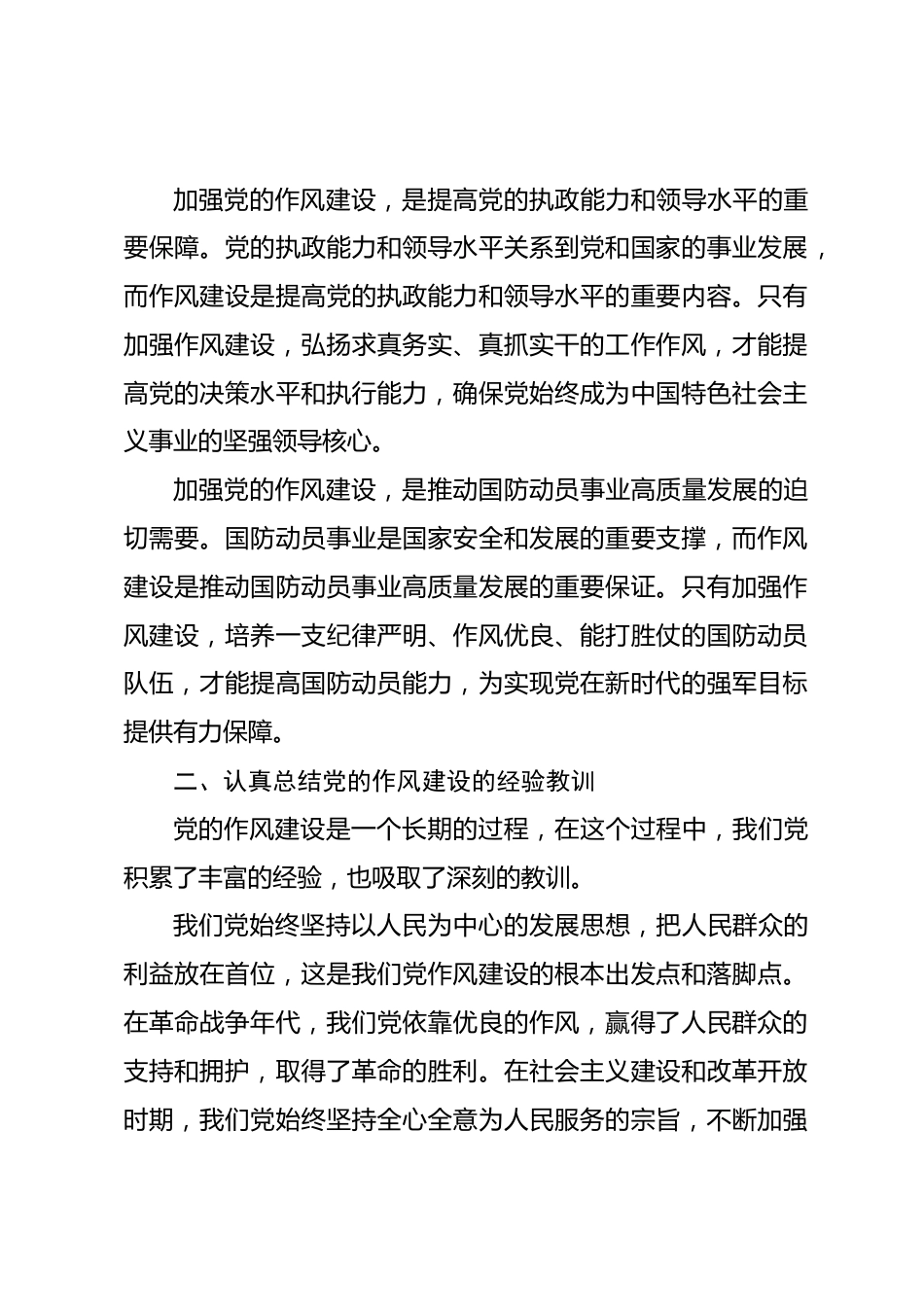 加强党的作风建设，是提高党的执政能力和领导水平的重要保障。党的执政能力和领导水平关系到党和国家的事业发展，而作风建设是提高党的执政能力和领导水平的重要内容。只有加强作风建设，弘扬求真务实、真抓实干的工作作风，才能提高党的决策水平和执行能力，确保党始终成为中国特色社会主义事业的坚强领导核心。

加强党的作风建设，是推动国防动员事业高质量发展的迫切需要。国防动员事业是国家安全和发展的重要支撑，而作风建设是推动国防动员事业高质量发展的重要保证。只有加强作风建设，培养一支纪律严明、作风优良、能打胜仗的国防动员队伍，才能提高国防动员能力，为实现党在新时代的强军目标提供有力保障。

二、认真总结党的作风建设的经验教训

党的作风建设是一个长期的过程，在这个过程中，我们党积累了丰富的经验，也吸取了深刻的教训。

我们党始终坚持以人民为中心的发展思想，把人民群众的利益放在首位，这是我们党作风建设的根本出发点和落脚点。在革命战争年代，我们党依靠优良的作风，赢得了人民群众的支持和拥护，取得了革命的胜利。在社会主义建设和改革开放时期，我们党始终坚持全心全意为人民服务的宗旨，不断加强